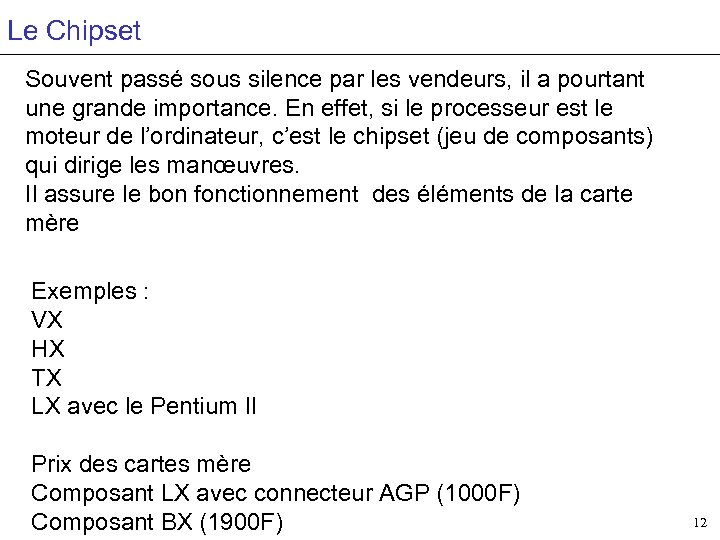 Le Chipset

Souvent passé sous silence par les vendeurs, il a pourtant une grande importance. En effet, si le processeur est le moteur de l'ordinateur, c'est le chipset (jeu de composants) qui dirige les manœuvres.
Il assure le bon fonctionnement des éléments de la carte mère

Exemples :
VX
HX
TX
LX avec le Pentium II

Prix des cartes mère
Composant LX avec connecteur AGP (1000F)
Composant BX (1900F)

12